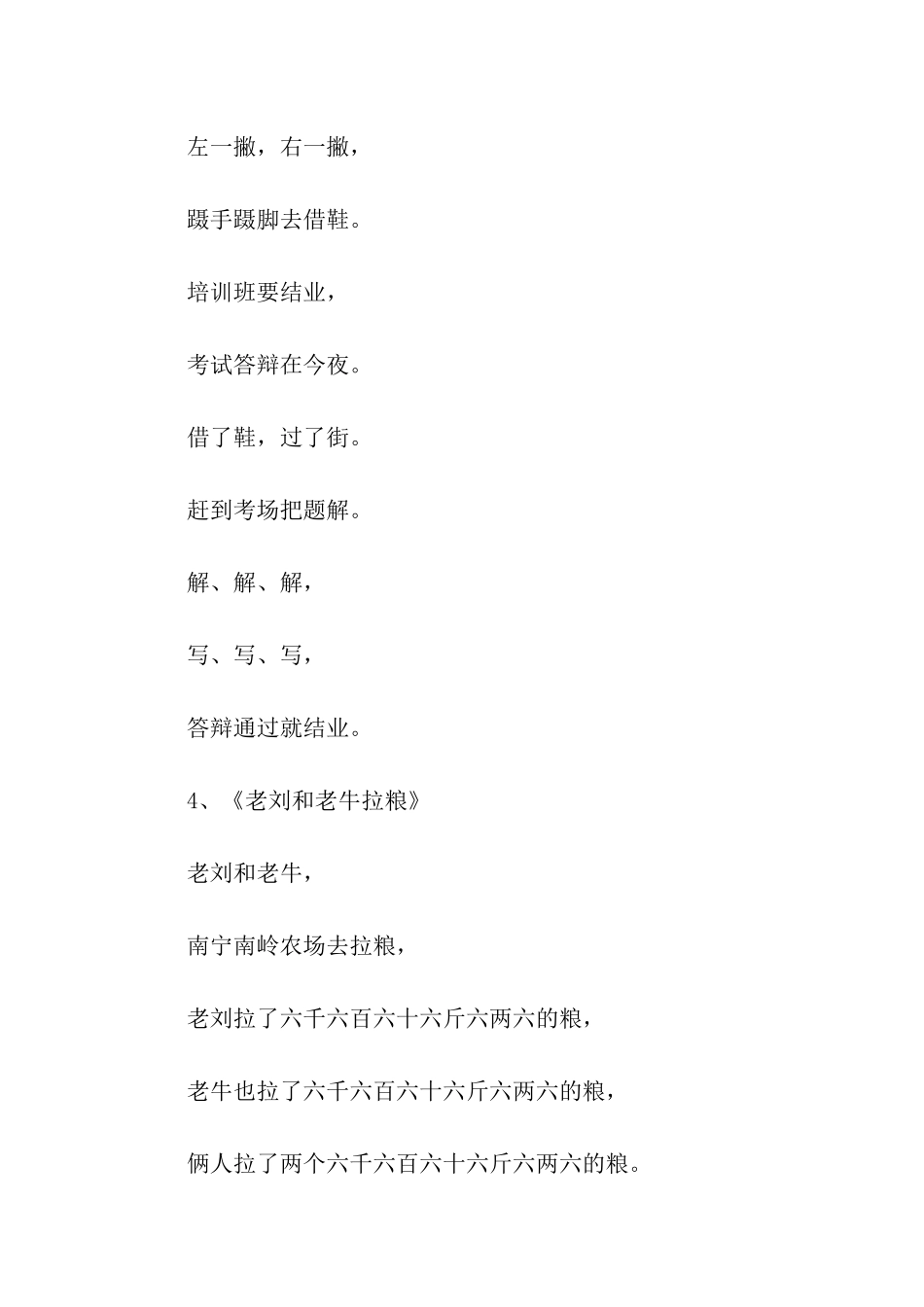 左一撇，右一撇，

蹑手蹑脚去借鞋。

培训班要结业，

考试答辩在今夜。

借了鞋，过了街。

赶到考场把题解。

解、解、解，

写、写、写，

答辩通过就结业。

4、《老刘和老牛拉粮》

老刘和老牛，

南宁南岭农场去拉粮，

老刘拉了六千六百六十六斤六两六的粮，

老牛也拉了六千六百六十六斤六两六的粮，

俩人拉了两个六千六百六十六斤六两六的粮。